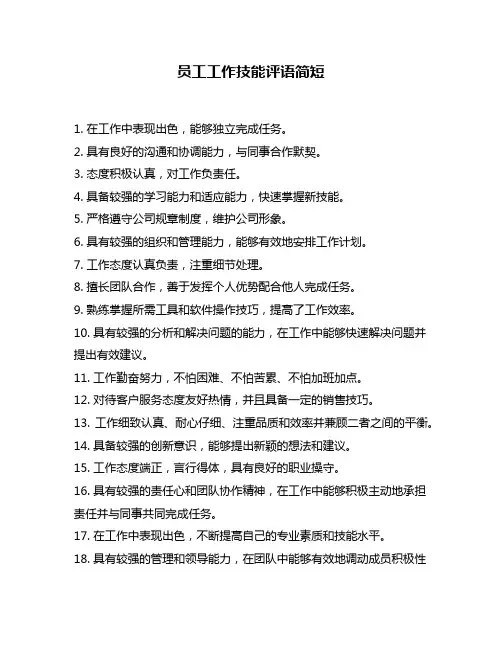 员工工作技能评语简短

1. 在工作中表现出色，能够独立完成任务。

2. 具有良好的沟通和协调能力，与同事合作默契。

3. 态度积极认真，对工作负责任。

4. 具备较强的学习能力和适应能力，快速掌握新技能。

5. 严格遵守公司规章制度，维护公司形象。

6. 具有较强的组织和管理能力，能够有效地安排工作计划。

7. 工作态度认真负责，注重细节处理。

8. 擅长团队合作，善于发挥个人优势配合他人完成任务。

9. 熟练掌握所需工具和软件操作技巧，提高了工作效率。

10. 具有较强的分析和解决问题的能力，在工作中能够快速解决问题并提出有效建议。

11. 工作勤奋努力，不怕困难、不怕苦累、不怕加班加点。

12. 对待客户服务态度友好热情，并且具备一定的销售技巧。

13. 工作细致认真、耐心仔细、注重品质和效率并兼顾二者之间的平衡。

14. 具备较强的创新意识，能够提出新颖的想法和建议。

15. 工作态度端正，言行得体，具有良好的职业操守。

16. 具有较强的责任心和团队协作精神，在工作中能够积极主动地承担责任并与同事共同完成任务。

17. 在工作中表现出色，不断提高自己的专业素质和技能水平。

18. 具有较强的管理和领导能力，在团队中能够有效地调动成员积极性